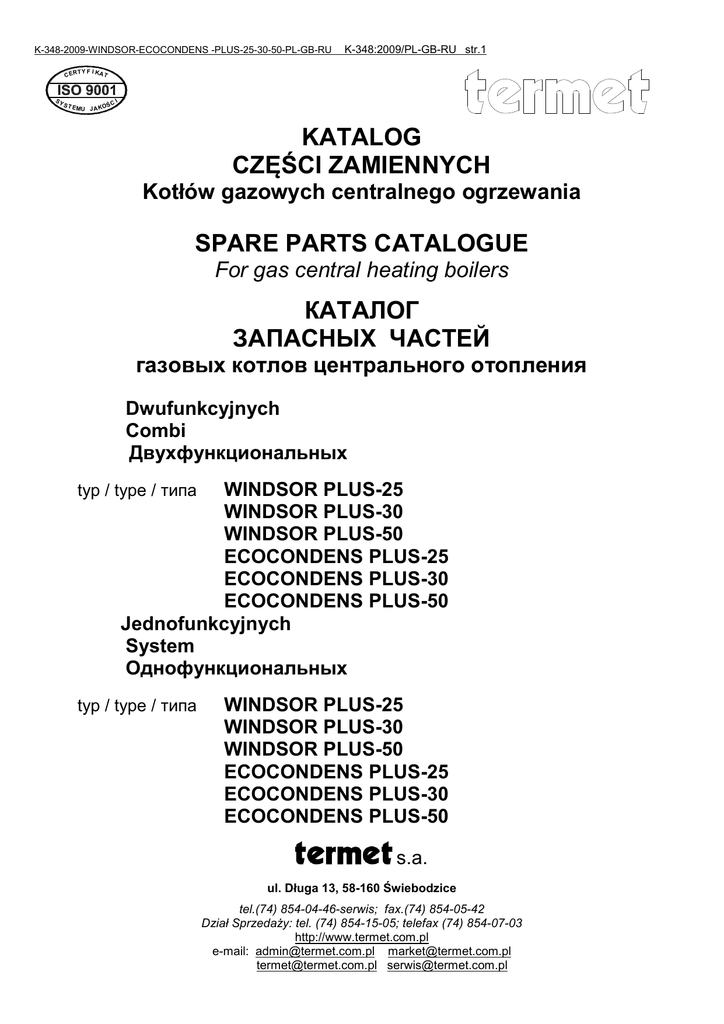 K-348-2009-WINDSOR-ECOCONDENS -PLUS-25-30-50-PL-GB-RU K-348:2009/PL-GB-RU str.1

CERTYFIKAT
ISO 9001
SYSTEMU JAKOŚCI

termet

KATALOG
CZĘŚCI ZAMIENNYCH
Kotłów gazowych centralnego ogrzewania

SPARE PARTS CATALOGUE
For gas central heating boilers

КАТАЛОГ
ЗАПАСНЫХ ЧАСТЕЙ
газовых котлов центрального отопления

Dwufunkcyjnych
Combi
Двухфункциональных

typ / type / типа WINDSOR PLUS-25
WINDSOR PLUS-30
WINDSOR PLUS-50
ECOCONDENS PLUS-25
ECOCONDENS PLUS-30
ECOCONDENS PLUS-50

Jednofunkcyjnych
System
Однофункциональных

typ / type / типа WINDSOR PLUS-25
WINDSOR PLUS-30
WINDSOR PLUS-50
ECOCONDENS PLUS-25
ECOCONDENS PLUS-30
ECOCONDENS PLUS-50

termet s.a.

ul. Długa 13, 58-160 Świebodzice

tel.(74) 854-04-46-serwis; fax.(74) 854-05-42
Dział Sprzedaży: tel. (74) 854-15-05; telefax (74) 854-07-03
http://www.termet.com.pl
e-mail: admin@termet.com.pl market@termet.com.pl
termet@termet.com.pl serwis@termet.com.pl